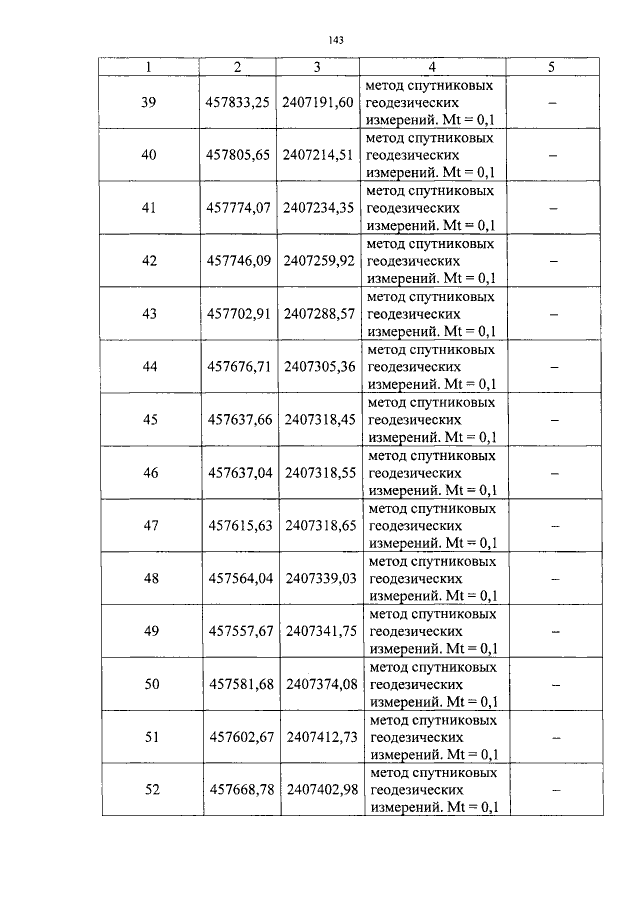 143

| 1 | 2 | 3 | 4 | 5 |
|---|---|---|---|---|
| 39 | 457833,25 | 2407191,60 | метод спутниковых геодезических измерений. Mt = 0,1 | – |
| 40 | 457805,65 | 2407214,51 | метод спутниковых геодезических измерений. Mt = 0,1 | – |
| 41 | 457774,07 | 2407234,35 | метод спутниковых геодезических измерений. Mt = 0,1 | – |
| 42 | 457746,09 | 2407259,92 | метод спутниковых геодезических измерений. Mt = 0,1 | – |
| 43 | 457702,91 | 2407288,57 | метод спутниковых геодезических измерений. Mt = 0,1 | – |
| 44 | 457676,71 | 2407305,36 | метод спутниковых геодезических измерений. Mt = 0,1 | – |
| 45 | 457637,66 | 2407318,45 | метод спутниковых геодезических измерений. Mt = 0,1 | – |
| 46 | 457637,04 | 2407318,55 | метод спутниковых геодезических измерений. Mt = 0,1 | – |
| 47 | 457615,63 | 2407318,65 | метод спутниковых геодезических измерений. Mt = 0,1 | – |
| 48 | 457564,04 | 2407339,03 | метод спутниковых геодезических измерений. Mt = 0,1 | – |
| 49 | 457557,67 | 2407341,75 | метод спутниковых геодезических измерений. Mt = 0,1 | – |
| 50 | 457581,68 | 2407374,08 | метод спутниковых геодезических измерений. Mt = 0,1 | – |
| 51 | 457602,67 | 2407412,73 | метод спутниковых геодезических измерений. Mt = 0,1 | – |
| 52 | 457668,78 | 2407402,98 | метод спутниковых геодезических измерений. Mt = 0,1 | – |